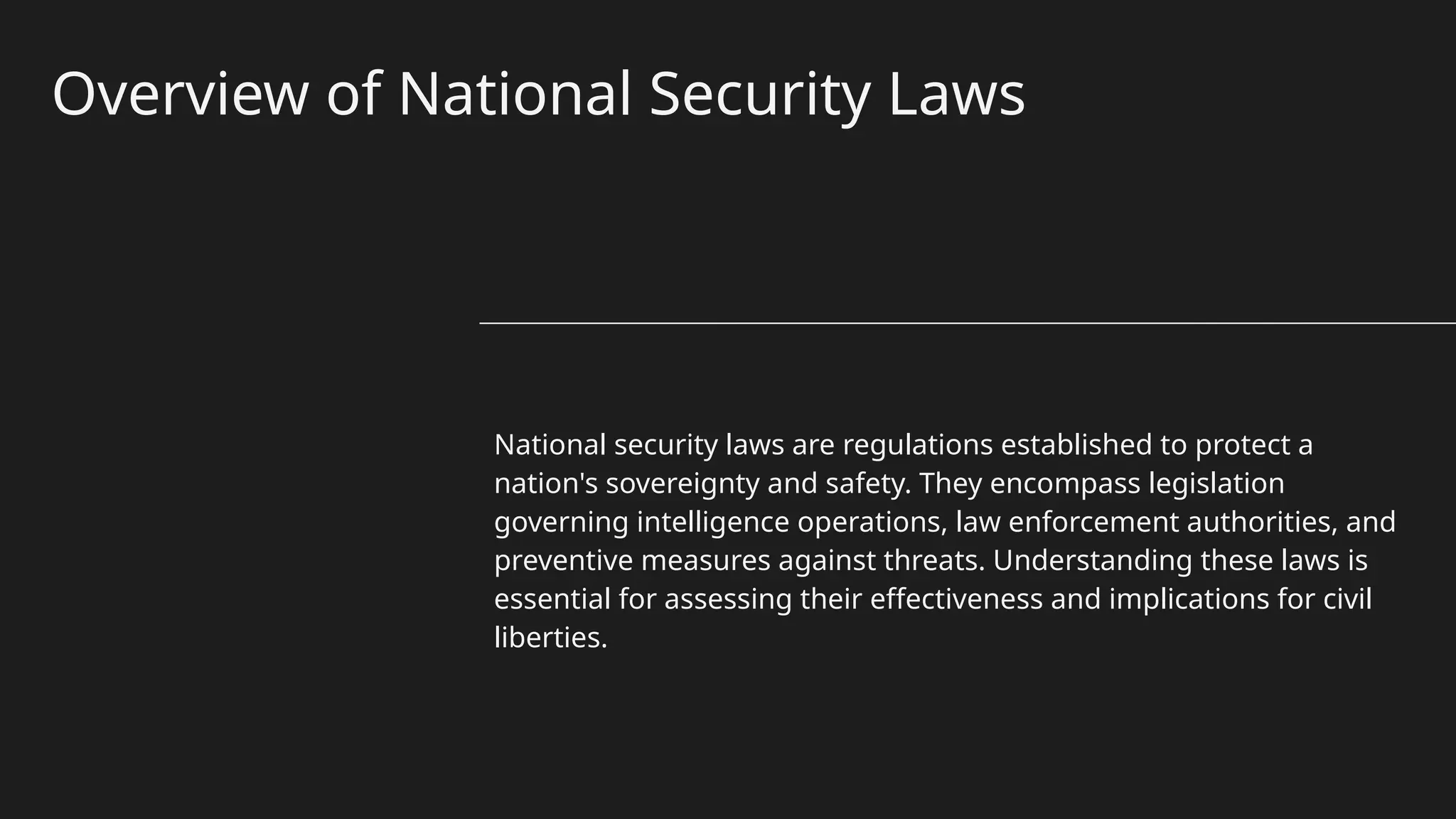 Overview of National Security Laws

National security laws are regulations established to protect a nation's sovereignty and safety. They encompass legislation governing intelligence operations, law enforcement authorities, and preventive measures against threats. Understanding these laws is essential for assessing their effectiveness and implications for civil liberties.